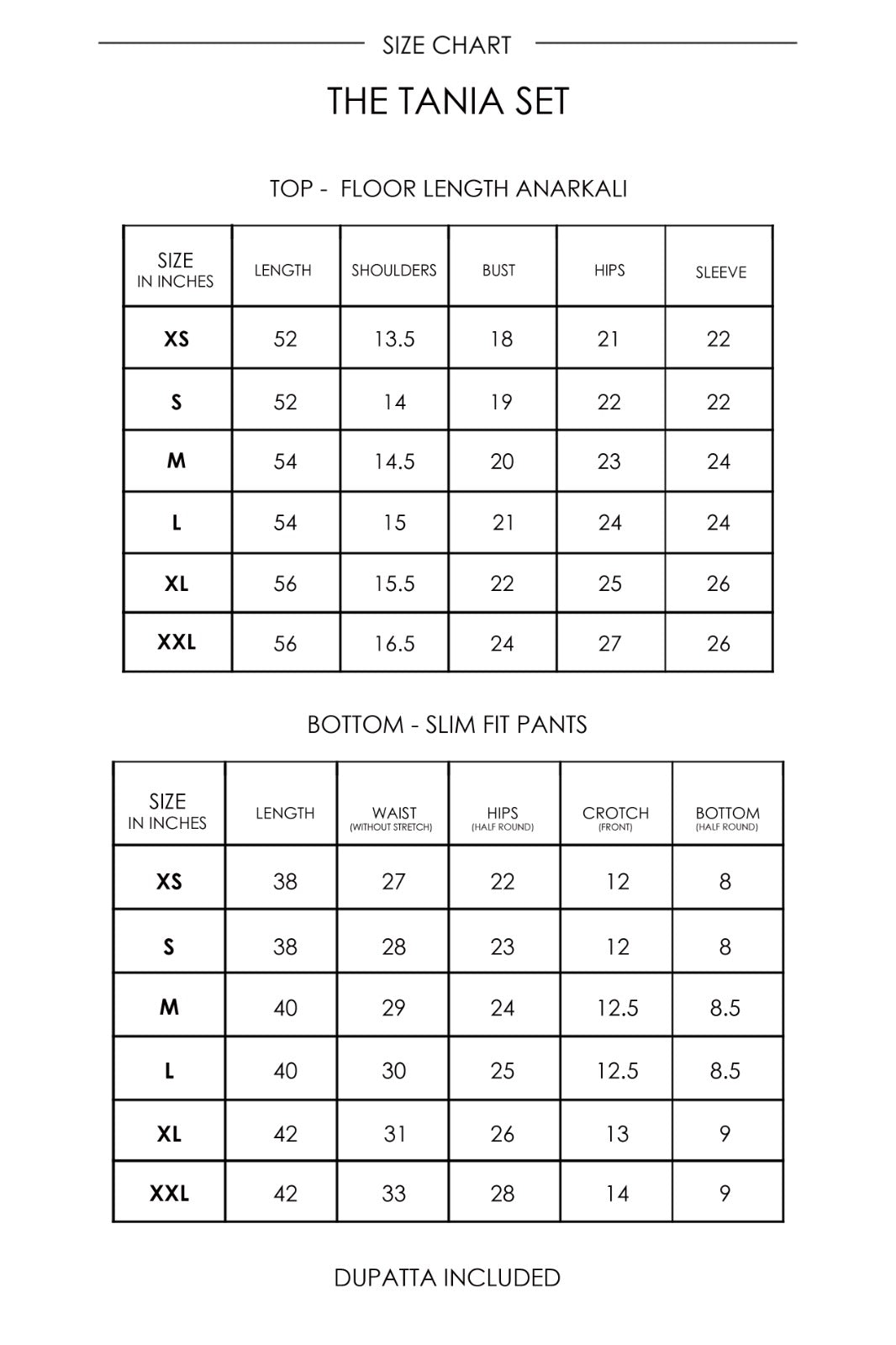 SIZE CHART

THE TANIA SET

TOP - FLOOR LENGTH ANARKALI

| SIZE IN INCHES | LENGTH | SHOULDERS | BUST | HIPS | SLEEVE |
|---|---|---|---|---|---|
| XS | 52 | 13.5 | 18 | 21 | 22 |
| S | 52 | 14 | 19 | 22 | 22 |
| M | 54 | 14.5 | 20 | 23 | 24 |
| L | 54 | 15 | 21 | 24 | 24 |
| XL | 56 | 15.5 | 22 | 25 | 26 |
| XXL | 56 | 16.5 | 24 | 27 | 26 |

BOTTOM - SLIM FIT PANTS

| SIZE IN INCHES | LENGTH | WAIST (WITHOUT STRETCH) | HIPS (HALF ROUND) | CROTCH (FRONT) | BOTTOM (HALF ROUND) |
|---|---|---|---|---|---|
| XS | 38 | 27 | 22 | 12 | 8 |
| S | 38 | 28 | 23 | 12 | 8 |
| M | 40 | 29 | 24 | 12.5 | 8.5 |
| L | 40 | 30 | 25 | 12.5 | 8.5 |
| XL | 42 | 31 | 26 | 13 | 9 |
| XXL | 42 | 33 | 28 | 14 | 9 |

DUPATTA INCLUDED